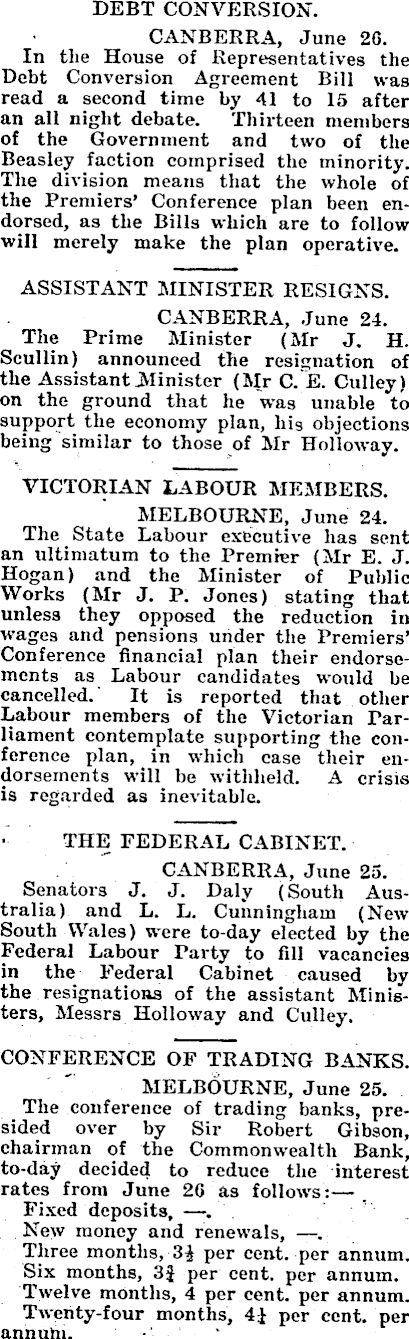 DEBT CONVERSION.

CANBERRA, June 26.

In the House of Representatives the Debt Conversion Agreement Bill was read a second time by 41 to 15 after an all night debate. Thirteen members of the Government and two of the Beasley faction comprised the minority. The division means that the whole of the Premiers' Conference plan been endorsed, as the Bills which are to follow will merely make the plan operative.

ASSISTANT MINISTER RESIGNS.

CANBERRA, June 24.

The Prime Minister (Mr J. H. Scullin) announced the resignation of the Assistant Minister (Mr C. E. Culley) on the ground that he was unable to support the economy plan, his objections being similar to those of Mr Holloway.

VICTORIAN LABOUR MEMBERS.

MELBOURNE, June 24.

The State Labour executive has sent an ultimatum to the Premier (Mr E. J. Hogan) and the Minister of Public Works (Mr J. P. Jones) stating that unless they opposed the reduction in wages and pensions under the Premiers' Conference financial plan their endorsements as Labour candidates would be cancelled. It is reported that other Labour members of the Victorian Parliament contemplate supporting the conference plan, in which case their endorsements will be withheld. A crisis is regarded as inevitable.

THE FEDERAL CABINET.

CANBERRA, June 25.

Senators J. J. Daly (South Australia) and L. L. Cunningham (New South Wales) were to-day elected by the Federal Labour Party to fill vacancies in the Federal Cabinet caused by the resignations of the assistant Ministers, Messrs Holloway and Culley.

CONFERENCE OF TRADING BANKS.

MELBOURNE, June 25.

The conference of trading banks, presided over by Sir Robert Gibson, chairman of the Commonwealth Bank, to-day decided to reduce the interest rates from June 26 as follows:—

Fixed deposits, —.

New money and renewals, —.

Three months, $3\frac{1}{2}$ per cent. per annum.

Six months, $3\frac{3}{4}$ per cent. per annum.

Twelve months, 4 per cent. per annum.

Twenty-four months, $4\frac{1}{4}$ per cent. per annum.